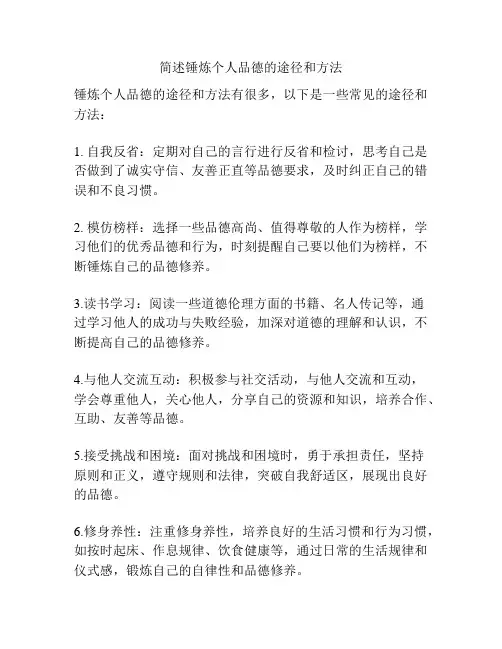 简述锤炼个人品德的途径和方法

锤炼个人品德的途径和方法有很多，以下是一些常见的途径和方法：

1. 自我反省：定期对自己的言行进行反省和检讨，思考自己是否做到了诚实守信、友善正直等品德要求，及时纠正自己的错误和不良习惯。

2. 模仿榜样：选择一些品德高尚、值得尊敬的人作为榜样，学习他们的优秀品德和行为，时刻提醒自己要以他们为榜样，不断锤炼自己的品德修养。

3.读书学习：阅读一些道德伦理方面的书籍、名人传记等，通过学习他人的成功与失败经验，加深对道德的理解和认识，不断提高自己的品德修养。

4.与他人交流互动：积极参与社交活动，与他人交流和互动，学会尊重他人，关心他人，分享自己的资源和知识，培养合作、互助、友善等品德。

5.接受挑战和困境：面对挑战和困境时，勇于承担责任，坚持原则和正义，遵守规则和法律，突破自我舒适区，展现出良好的品德。

6.修身养性：注重修身养性，培养良好的生活习惯和行为习惯，如按时起床、作息规律、饮食健康等，通过日常的生活规律和仪式感，锻炼自己的自律性和品德修养。